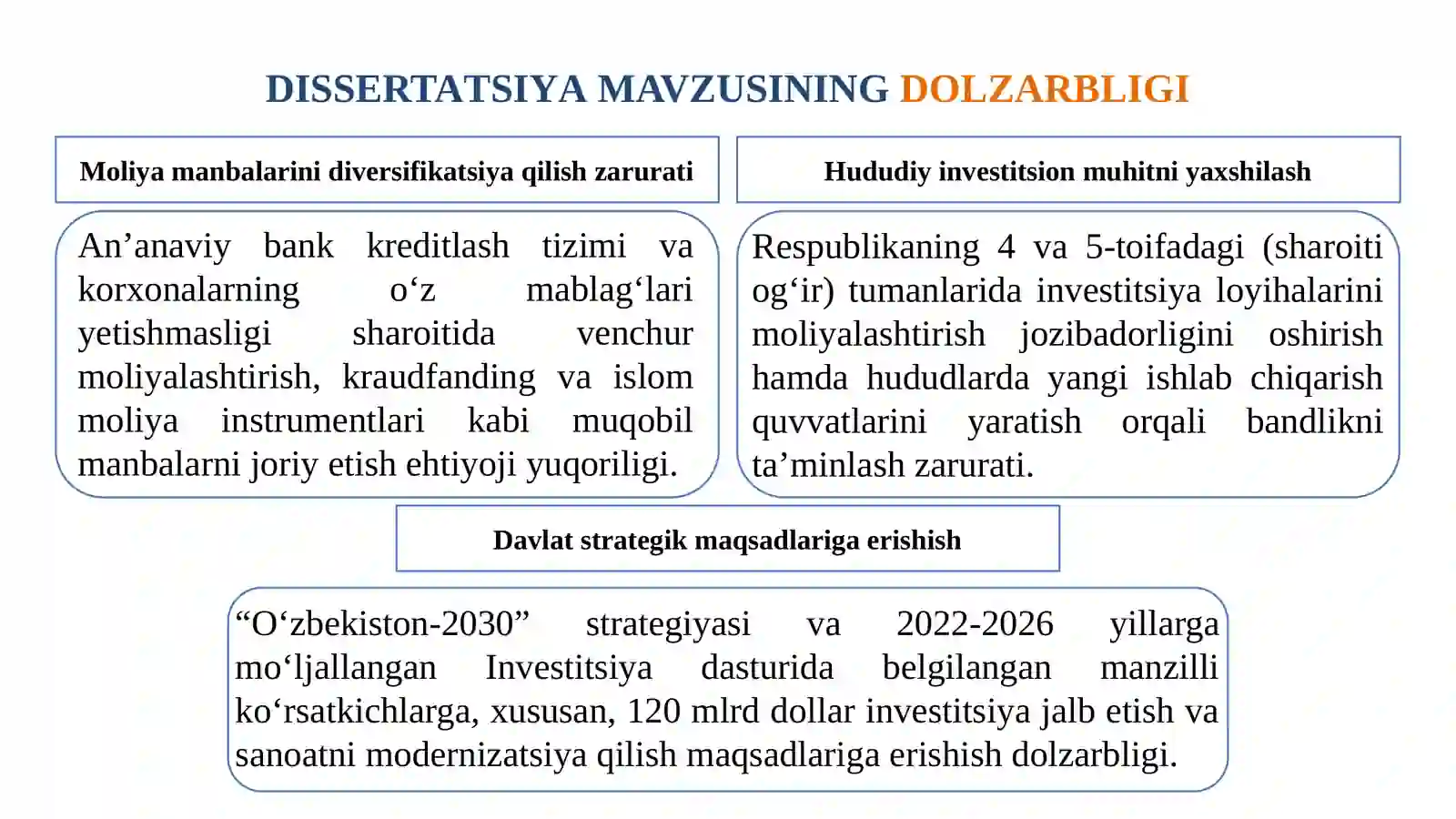 DISSERTATSIYA MAVZUSINING DOLZARBLIGI

Moliya manbalarini diversifikatsiya qilish zarurati

An'anaviy bank kreditlash tizimi va korxonalarning o'z mablag'lari yetishmasligi sharoitida venchur moliyalashtirish, kraudfanding va islom moliya instrumentlari kabi muqobil manbalarni joriy etish ehtiyoji yuqoriligi.

Hududiy investitsion muhitni yaxshilash

Respublikaning 4 va 5-toifadagi (sharoiti og'ir) tumanlarida investitsiya loyihalarini moliyalashtirish jozibadorligini oshirish hamda hududlarda yangi ishlab chiqarish quvvatlarini yaratish orqali bandlikni ta'minlash zarurati.

Davlat strategik maqsadlariga erishish

"O'zbekiston-2030" strategiyasi va 2022-2026 yillarga mo'ljallangan Investitsiya dasturida belgilangan manzilli ko'rsatkichlarga, xususan, 120 mlrd dollar investitsiya jalb etish va sanoatni modernizatsiya qilish maqsadlariga erishish dolzarbligi.